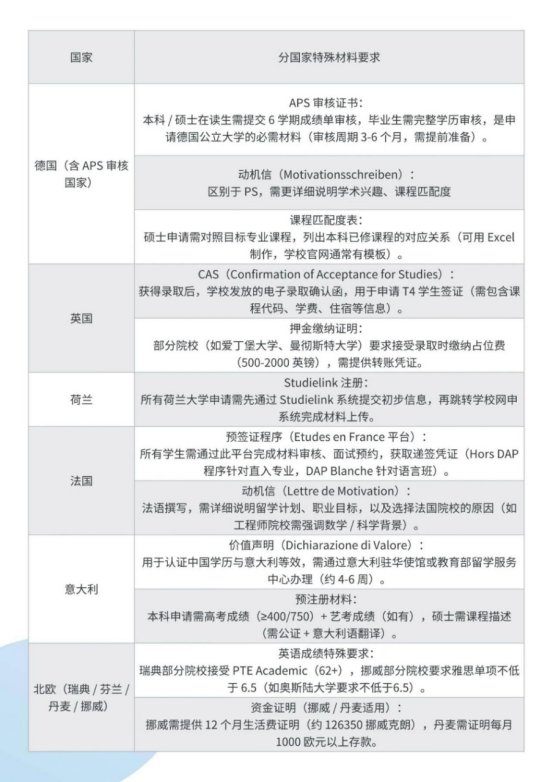 | 国家 | 分国家特殊材料要求 |
|---|---|
| 德国（含 APS 审核国家） | APS 审核证书：本科 / 硕士在读生需提交 6 学期成绩单审核，毕业生需完整学历审核，是申请德国公立大学的必需材料（审核周期 3-6 个月，需提前准备）。 |
| | 动机信（Motivationsschreiben）：区别于 PS，需更详细说明学术兴趣、课程匹配度 |
| | 课程匹配度表：硕士申请需对照目标专业课程，列出本科已修课程的对应关系（可用 Excel 制作，学校官网通常有模板）。 |
| 英国 | CAS（Confirmation of Acceptance for Studies）：获得录取后，学校发放的电子录取确认函，用于申请 T4 学生签证（需包含课程代码、学费、住宿等信息）。 |
| | 押金缴纳证明：部分院校（如爱丁堡大学、曼彻斯特大学）要求接受录取时缴纳占位费（500-2000 英镑），需提供转账凭证。 |
| 荷兰 | Studielink 注册：所有荷兰大学申请需先通过 Studielink 系统提交初步信息，再跳转学校网申系统完成材料上传。 |
| 法国 | 预签证程序（Etudes en France 平台）：所有学生需通过此平台完成材料审核、面试预约，获取递签凭证（Hors DAP 程序针对直入专业，DAP Blanche 针对语言班）。 |
| | 动机信（Lettre de Motivation）：法语撰写，需详细说明留学计划、职业目标，以及选择法国院校的原因（如工程师院校需强调数学 / 科学背景）。 |
| 意大利 | 价值声明（Dichiarazione di Valore）：用于认证中国学历与意大利等效，需通过意大利驻华使馆或教育部留学服务中心办理（约 4-6 周）。 |
| | 预注册材料：本科申请需高考成绩（≥400/750）+ 艺考成绩（如有），硕士需课程描述（需公证 + 意大利语翻译）。 |
| 北欧（瑞典 / 芬兰 / 丹麦 / 挪威） | 英语成绩特殊要求：瑞典部分院校接受 PTE Academic（62+），挪威部分院校要求雅思单项不低于 6.5（如奥斯陆大学要求不低于6.5）。 |
| | 资金证明（挪威 / 丹麦适用）：挪威需提供 12 个月生活费证明（约 126350 挪威克朗），丹麦需证明每月 1000 欧元以上存款。 |